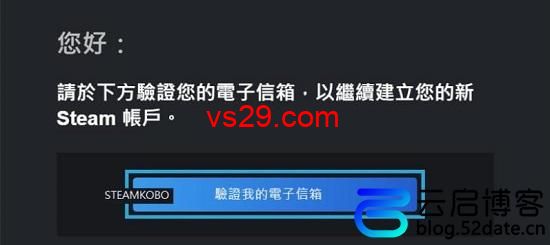 您好：

請於下方驗證您的電子信箱，以繼續建立您的新 Steam 帳戶。 vs29.com

STEAMKOBO 驗證我的電子信箱

云启博客
blog.52date.cn